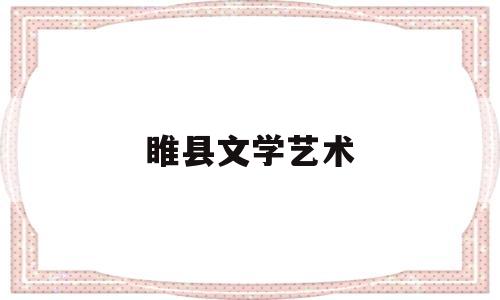 睢县文学艺术